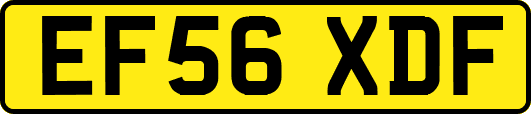 EF56 XDF